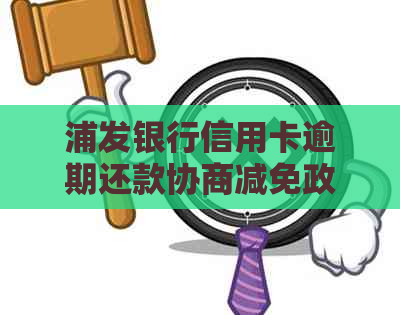 浦发银行信用卡逾期还款协商减免政